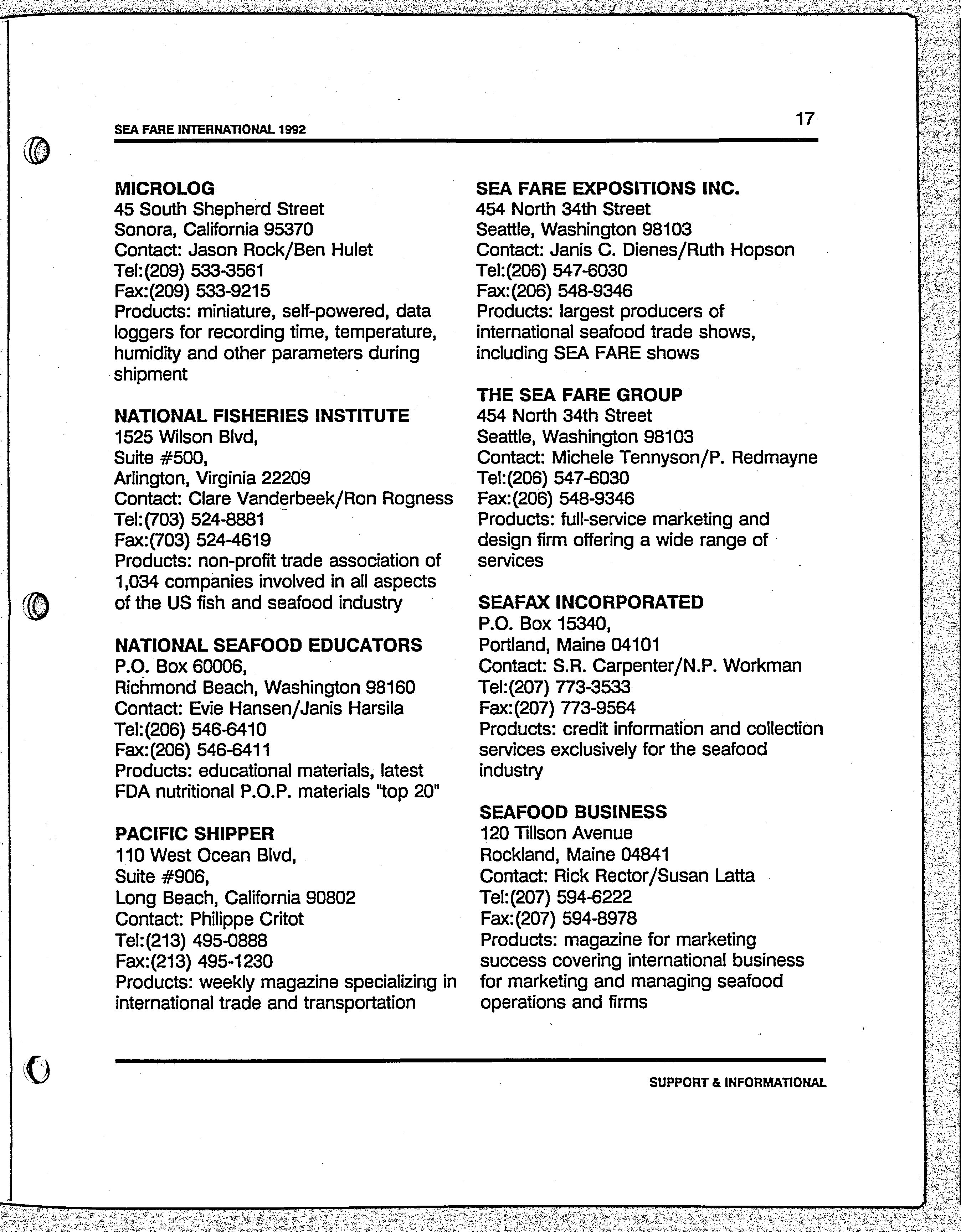 SEA FARE INTERNATIONAL 1992

17

MICROLOG
45 South Shepherd Street
Sonora, California 95370
Contact: Jason Rock/Ben Hulet
Tel:(209) 533-3561
Fax:(209) 533-9215
Products: miniature, self-powered, data loggers for recording time, temperature, humidity and other parameters during shipment

NATIONAL FISHERIES INSTITUTE
1525 Wilson Blvd,
Suite #500,
Arlington, Virginia 22209
Contact: Clare Vanderbeek/Ron Rogness
Tel:(703) 524-8881
Fax:(703) 524-4619
Products: non-profit trade association of 1,034 companies involved in all aspects of the US fish and seafood industry

NATIONAL SEAFOOD EDUCATORS
P.O. Box 60006,
Richmond Beach, Washington 98160
Contact: Evie Hansen/Janis Harsila
Tel:(206) 546-6410
Fax:(206) 546-6411
Products: educational materials, latest FDA nutritional P.O.P. materials "top 20"

PACIFIC SHIPPER
110 West Ocean Blvd,
Suite #906,
Long Beach, California 90802
Contact: Philippe Critot
Tel:(213) 495-0888
Fax:(213) 495-1230
Products: weekly magazine specializing in international trade and transportation

SEA FARE EXPOSITIONS INC.
454 North 34th Street
Seattle, Washington 98103
Contact: Janis C. Dienes/Ruth Hopson
Tel:(206) 547-6030
Fax:(206) 548-9346
Products: largest producers of international seafood trade shows, including SEA FARE shows

THE SEA FARE GROUP
454 North 34th Street
Seattle, Washington 98103
Contact: Michele Tennyson/P. Redmayne
Tel:(206) 547-6030
Fax:(206) 548-9346
Products: full-service marketing and design firm offering a wide range of services

SEAFAX INCORPORATED
P.O. Box 15340,
Portland, Maine 04101
Contact: S.R. Carpenter/N.P. Workman
Tel:(207) 773-3533
Fax:(207) 773-9564
Products: credit information and collection services exclusively for the seafood industry

SEAFOOD BUSINESS
120 Tillson Avenue
Rockland, Maine 04841
Contact: Rick Rector/Susan Latta
Tel:(207) 594-6222
Fax:(207) 594-8978
Products: magazine for marketing success covering international business for marketing and managing seafood operations and firms

SUPPORT & INFORMATIONAL